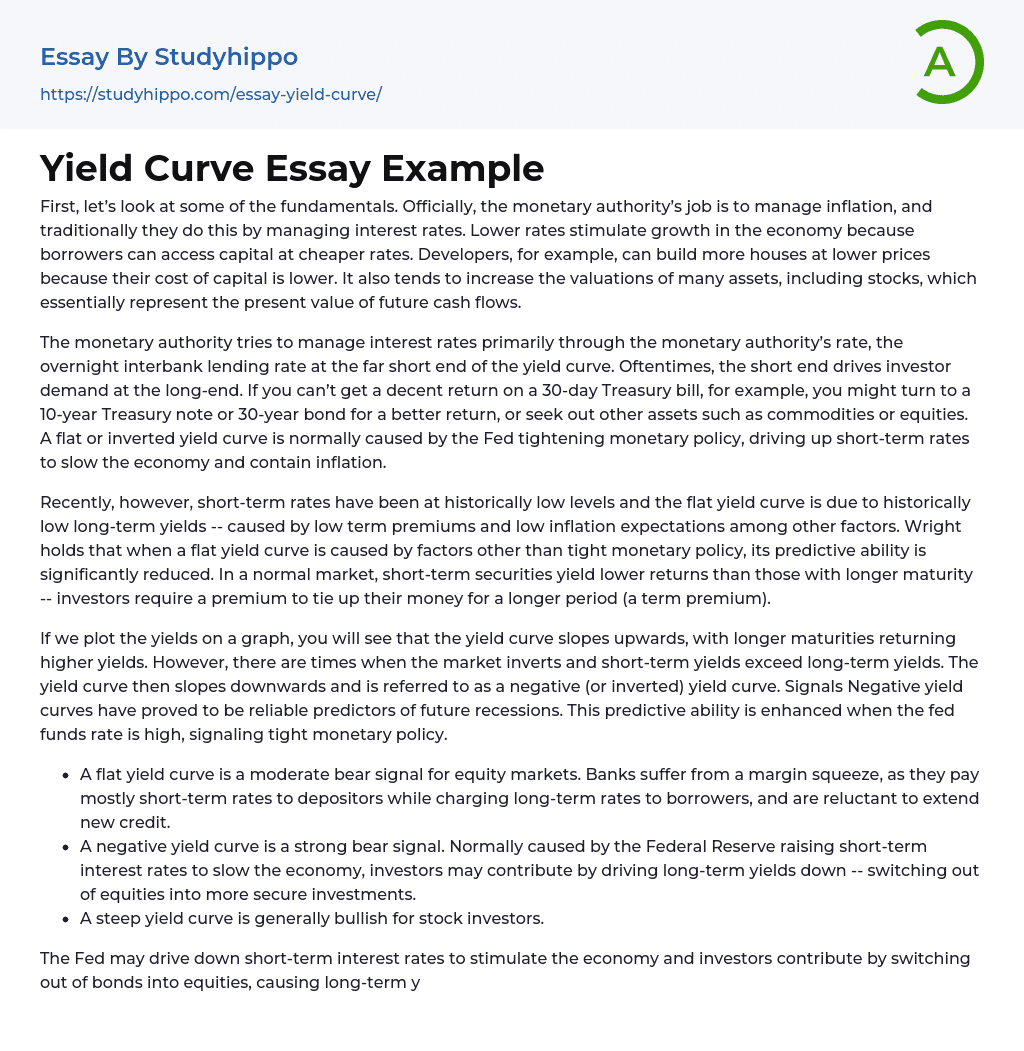 Essay By Studyhippo

https://studyhippo.com/essay-yield-curve/

A

Yield Curve Essay Example

First, let's look at some of the fundamentals. Officially, the monetary authority's job is to manage inflation, and traditionally they do this by managing interest rates. Lower rates stimulate growth in the economy because borrowers can access capital at cheaper rates. Developers, for example, can build more houses at lower prices because their cost of capital is lower. It also tends to increase the valuations of many assets, including stocks, which essentially represent the present value of future cash flows.

The monetary authority tries to manage interest rates primarily through the monetary authority's rate, the overnight interbank lending rate at the far short end of the yield curve. Oftentimes, the short end drives investor demand at the long-end. If you can't get a decent return on a 30-day Treasury bill, for example, you might turn to a 10-year Treasury note or 30-year bond for a better return, or seek out other assets such as commodities or equities. A flat or inverted yield curve is normally caused by the Fed tightening monetary policy, driving up short-term rates to slow the economy and contain inflation.

Recently, however, short-term rates have been at historically low levels and the flat yield curve is due to historically low long-term yields -- caused by low term premiums and low inflation expectations among other factors. Wright holds that when a flat yield curve is caused by factors other than tight monetary policy, its predictive ability is significantly reduced. In a normal market, short-term securities yield lower returns than those with longer maturity -- investors require a premium to tie up their money for a longer period (a term premium).

If we plot the yields on a graph, you will see that the yield curve slopes upwards, with longer maturities returning higher yields. However, there are times when the market inverts and short-term yields exceed long-term yields. The yield curve then slopes downwards and is referred to as a negative (or inverted) yield curve. Signals Negative yield curves have proved to be reliable predictors of future recessions. This predictive ability is enhanced when the fed funds rate is high, signaling tight monetary policy.

- A flat yield curve is a moderate bear signal for equity markets. Banks suffer from a margin squeeze, as they pay mostly short-term rates to depositors while charging long-term rates to borrowers, and are reluctant to extend new credit.
- A negative yield curve is a strong bear signal. Normally caused by the Federal Reserve raising short-term interest rates to slow the economy, investors may contribute by driving long-term yields down -- switching out of equities into more secure investments.
- A steep yield curve is generally bullish for stock investors.

The Fed may drive down short-term interest rates to stimulate the economy and investors contribute by switching out of bonds into equities, causing long-term y